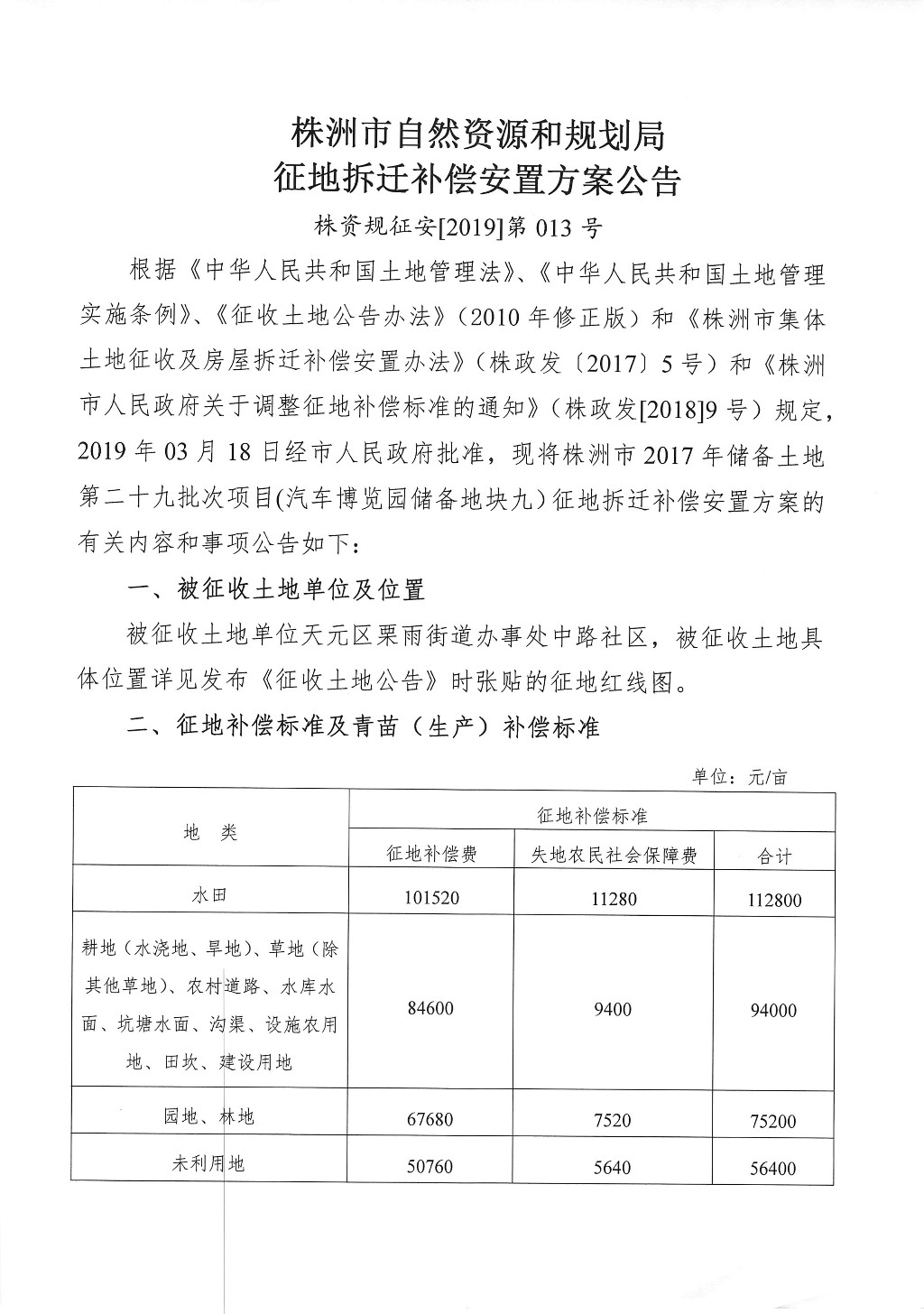 株洲市自然资源和规划局
征地拆迁补偿安置方案公告

株资规征安[2019]第 013 号

根据《中华人民共和国土地管理法》、《中华人民共和国土地管理实施条例》、《征收土地公告办法》（2010 年修正版）和《株洲市集体土地征收及房屋拆迁补偿安置办法》（株政发〔2017〕5 号）和《株洲市人民政府关于调整征地补偿标准的通知》（株政发[2018]9 号）规定，2019 年 03 月 18 日经市人民政府批准，现将株洲市 2017 年储备土地第二十九批次项目(汽车博览园储备地块九）征地拆迁补偿安置方案的有关内容和事项公告如下：

一、被征收土地单位及位置

被征收土地单位天元区栗雨街道办事处中路社区，被征收土地具体位置详见发布《征收土地公告》时张贴的征地红线图。

二、征地补偿标准及青苗（生产）补偿标准

单位：元/亩

| 地 类 | 征地补偿标准 | | |
|---|---|---|---|
| | 征地补偿费 | 失地农民社会保障费 | 合计 |
| 水田 | 101520 | 11280 | 112800 |
| 耕地（水浇地、旱地）、草地（除其他草地）、农村道路、水库水面、坑塘水面、沟渠、设施农用地、田坎、建设用地 | 84600 | 9400 | 94000 |
| 园地、林地 | 67680 | 7520 | 75200 |
| 未利用地 | 50760 | 5640 | 56400 |